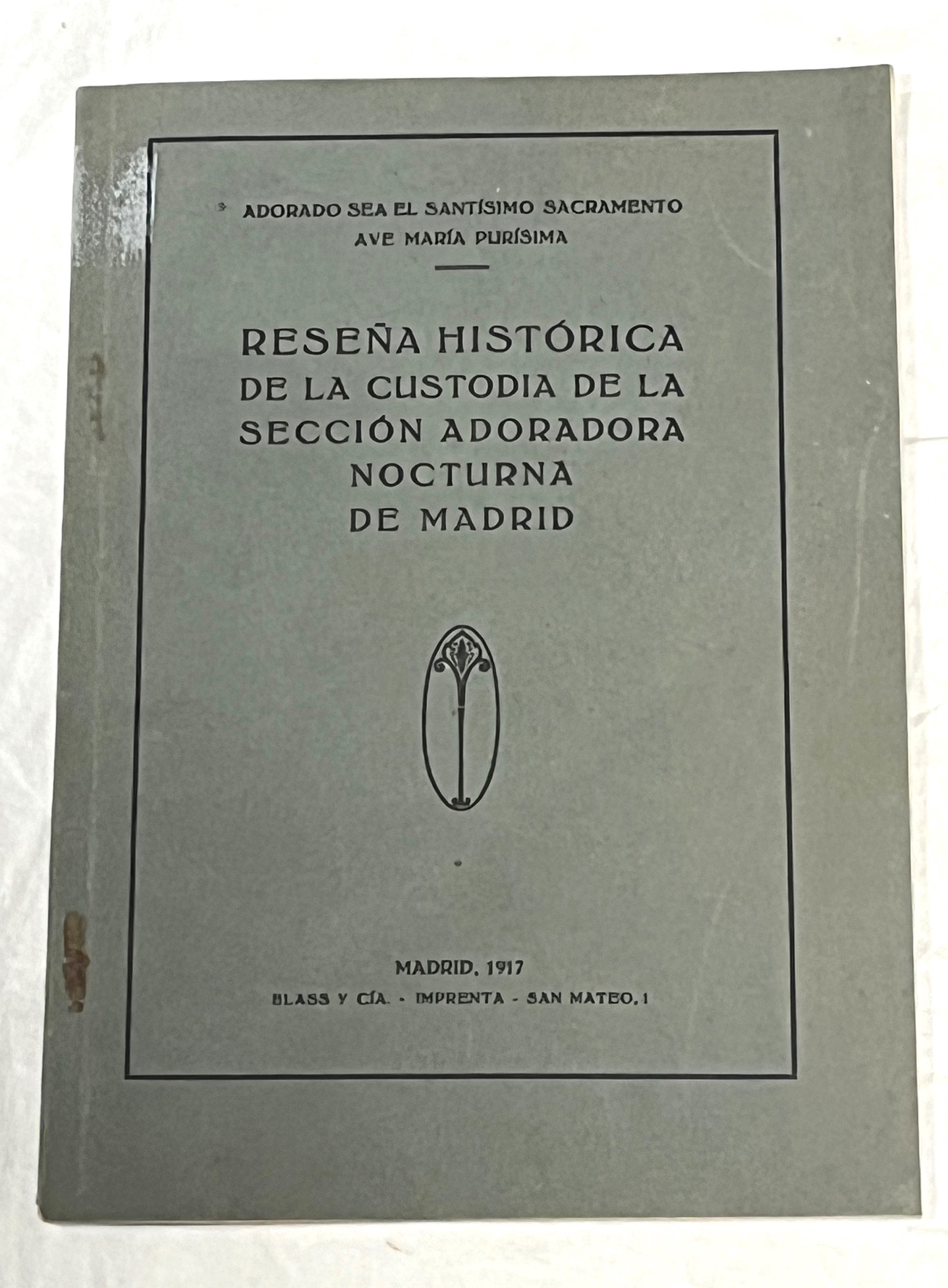 ADORADO SEA EL SANTÍSIMO SACRAMENTO
AVE MARÍA PURÍSIMA

RESEÑA HISTÓRICA
DE LA CUSTODIA DE LA
SECCIÓN ADORADORA
NOCTURNA
DE MADRID

MADRID, 1917
BLASS Y CÍA. - IMPRENTA - SAN MATEO, 1